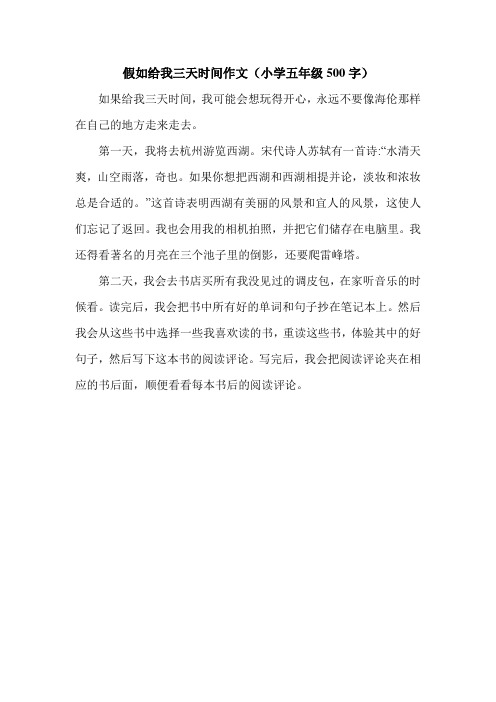 假如给我三天时间作文（小学五年级 500 字）

如果给我三天时间，我可能会想玩得开心，永远不要像海伦那样在自己的地方走来走去。

第一天，我将去杭州游览西湖。宋代诗人苏轼有一首诗:“水清天爽，山空雨落，奇也。如果你想把西湖和西湖相提并论，淡妆和浓妆总是合适的。”这首诗表明西湖有美丽的风景和宜人的风景，这使人们忘记了返回。我也会用我的相机拍照，并把它们储存在电脑里。我还得看著名的月亮在三个池子里的倒影，还要爬雷峰塔。

第二天，我会去书店买所有我没见过的调皮包，在家听音乐的时候看。读完后，我会把书中所有好的单词和句子抄在笔记本上。然后我会从这些书中选择一些我喜欢读的书，重读这些书，体验其中的好句子，然后写下这本书的阅读评论。写完后，我会把阅读评论夹在相应的书后面，顺便看看每本书后的阅读评论。